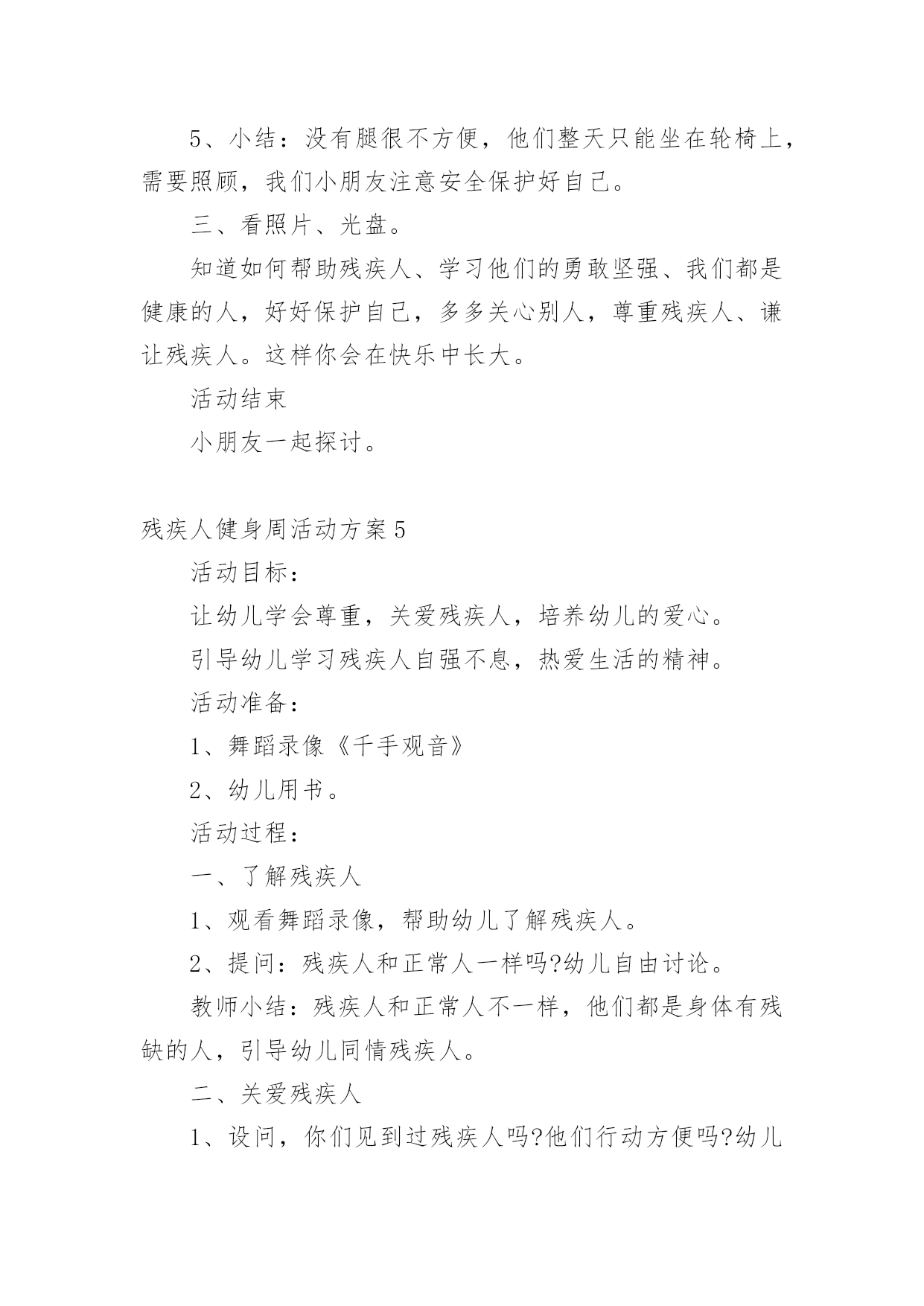 5、小结：没有腿很不方便，他们整天只能坐在轮椅上，需要照顾，我们小朋友注意安全保护好自己。

三、看照片、光盘。

知道如何帮助残疾人、学习他们的勇敢坚强、我们都是健康的人，好好保护自己，多多关心别人，尊重残疾人、谦让残疾人。这样你会在快乐中长大。

活动结束

小朋友一起探讨。

残疾人健身周活动方案5

活动目标：

让幼儿学会尊重，关爱残疾人，培养幼儿的爱心。

引导幼儿学习残疾人自强不息，热爱生活的精神。

活动准备：

1、舞蹈录像《千手观音》

2、幼儿用书。

活动过程：

一、了解残疾人

1、观看舞蹈录像，帮助幼儿了解残疾人。

2、提问：残疾人和正常人一样吗?幼儿自由讨论。

教师小结：残疾人和正常人不一样，他们都是身体有残缺的人，引导幼儿同情残疾人。

二、关爱残疾人

1、设问，你们见到过残疾人吗?他们行动方便吗?幼儿